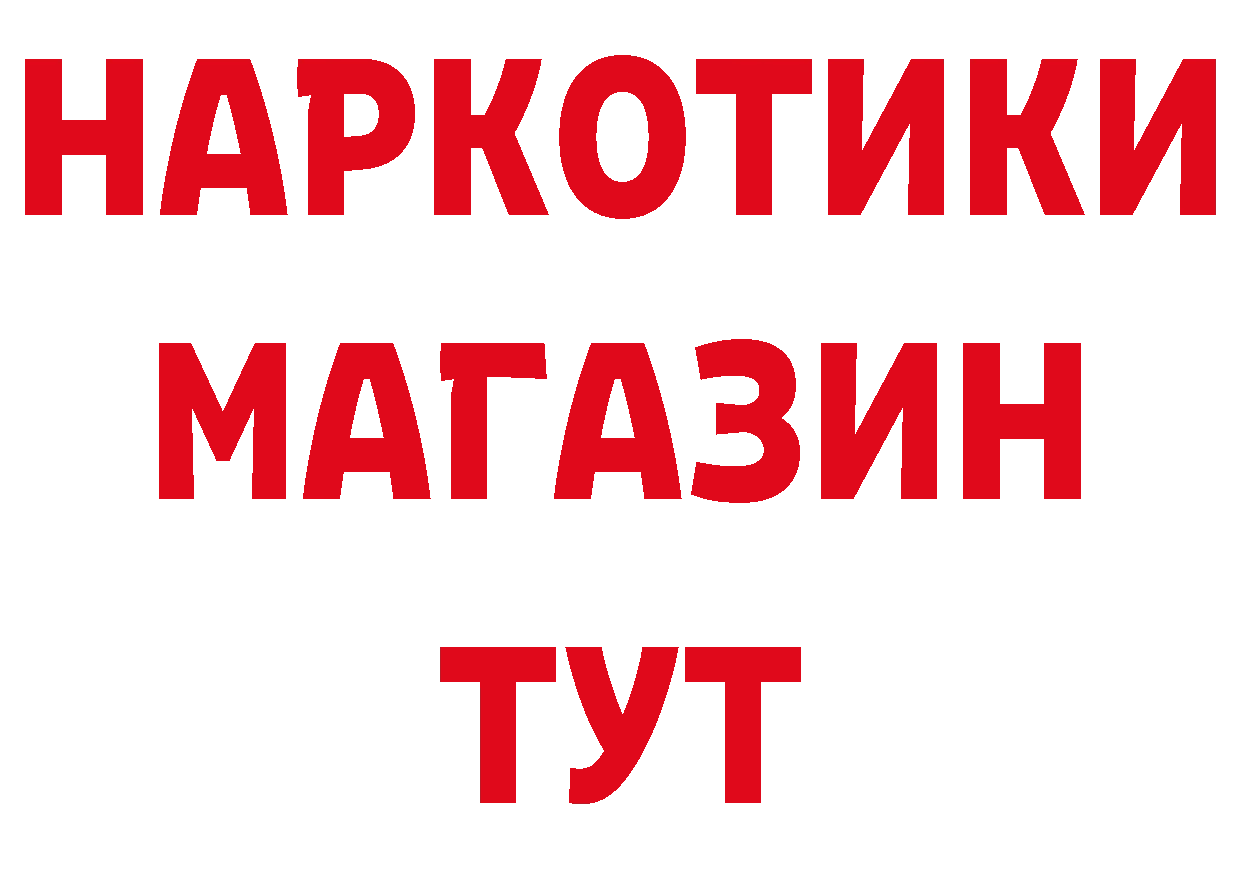 НАРКОТИКИ
МАГАЗИН
ТУТ